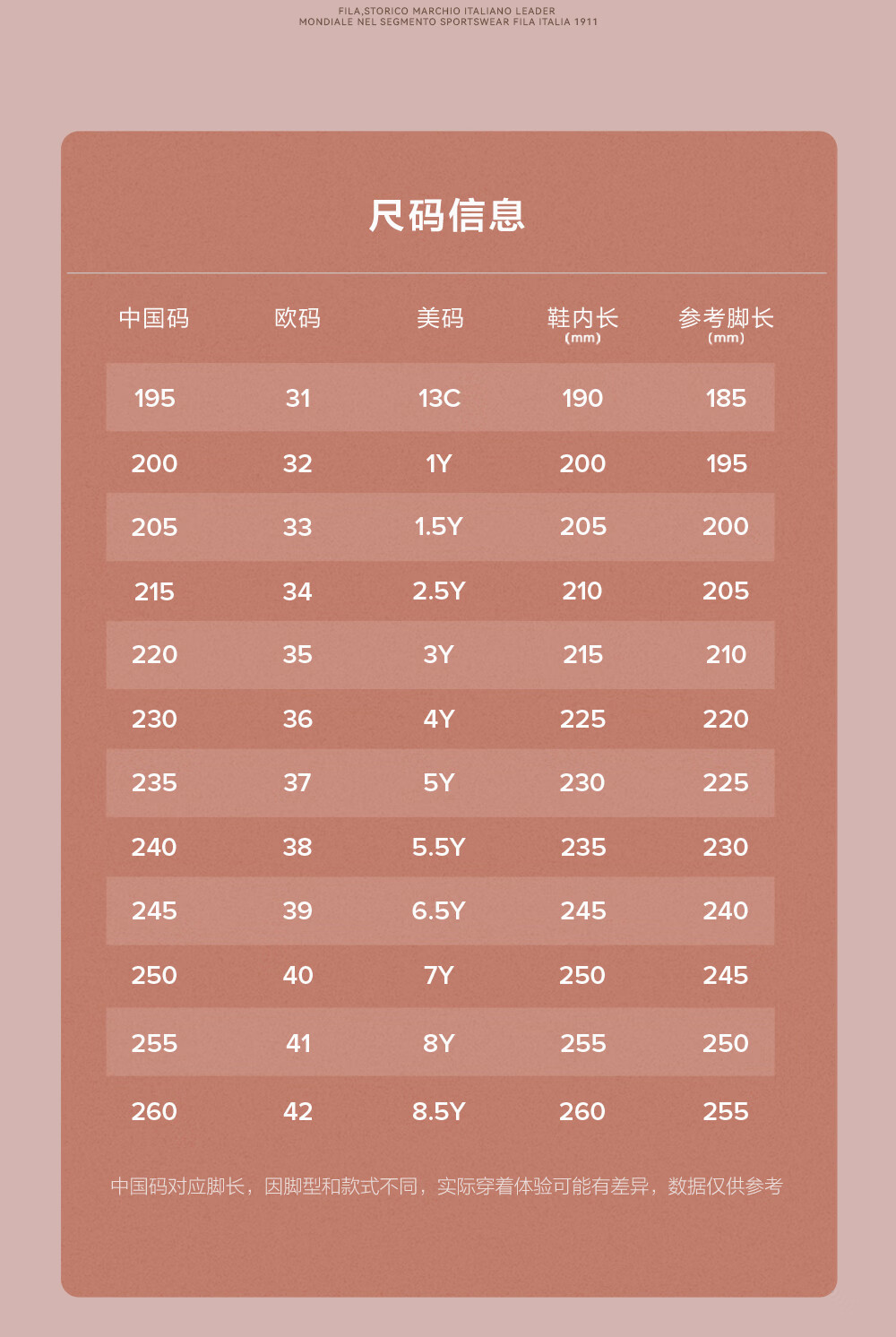 FILA,STORICO MARCHIO ITALIANO LEADER
MONDIALE NEL SEGMENTO SPORTSWEAR FILA ITALIA 1911

尺码信息

| 中国码 | 欧码 | 美码 | 鞋内长 (mm) | 参考脚长 (mm) |
|---|---|---|---|---|
| 195 | 31 | 13C | 190 | 185 |
| 200 | 32 | 1Y | 200 | 195 |
| 205 | 33 | 1.5Y | 205 | 200 |
| 215 | 34 | 2.5Y | 210 | 205 |
| 220 | 35 | 3Y | 215 | 210 |
| 230 | 36 | 4Y | 225 | 220 |
| 235 | 37 | 5Y | 230 | 225 |
| 240 | 38 | 5.5Y | 235 | 230 |
| 245 | 39 | 6.5Y | 245 | 240 |
| 250 | 40 | 7Y | 250 | 245 |
| 255 | 41 | 8Y | 255 | 250 |
| 260 | 42 | 8.5Y | 260 | 255 |

中国码对应脚长，因脚型和款式不同，实际穿着体验可能有差异，数据仅供参考